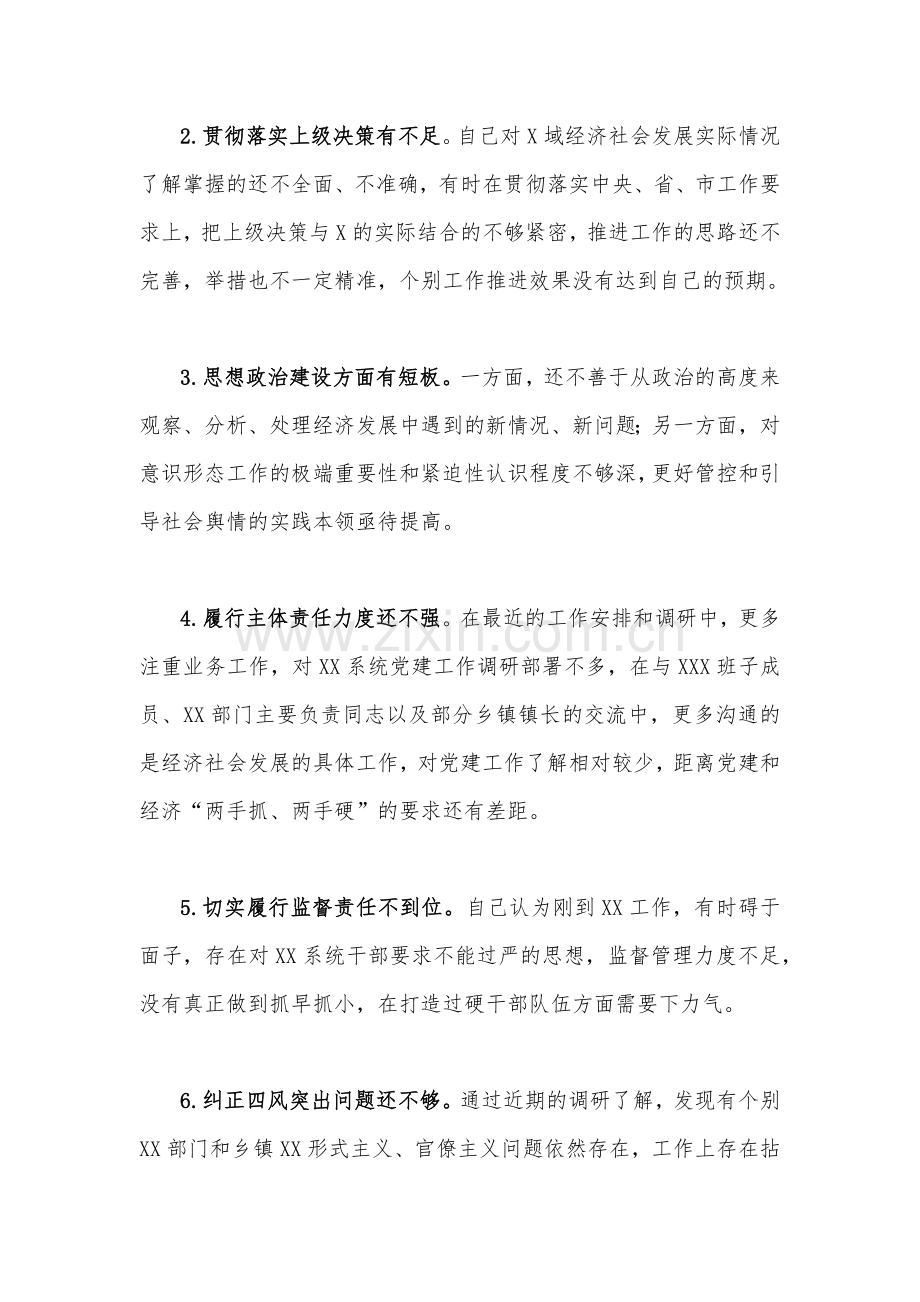 2.贯彻落实上级决策有不足。自己对X域经济社会发展实际情况了解掌握的还不全面、不准确，有时在贯彻落实中央、省、市工作要求上，把上级决策与X的实际结合的不够紧密，推进工作的思路还不完善，举措也不一定精准，个别工作推进效果没有达到自己的预期。

3.思想政治建设方面有短板。一方面，还不善于从政治的高度来观察、分析、处理经济发展中遇到的新情况、新问题；另一方面，对意识形态工作的极端重要性和紧迫性认识程度不够深，更好管控和引导社会舆情的实践本领亟待提高。

4.履行主体责任力度还不强。在最近的工作安排和调研中，更多注重业务工作，对XX系统党建工作调研部署不多，在与XXX班子成员、XX部门主要负责同志以及部分乡镇镇长的交流中，更多沟通的是经济社会发展的具体工作，对党建工作了解相对较少，距离党建和经济“两手抓、两手硬”的要求还有差距。

5.切实履行监督责任不到位。自己认为刚到XX工作，有时碍于面子，存在对XX系统干部要求不能过严的思想，监督管理力度不足，没有真正做到抓早抓小，在打造过硬干部队伍方面需要下力气。

6.纠正四风突出问题还不够。通过近期的调研了解，发现有个别XX部门和乡镇XX形式主义、官僚主义问题依然存在，工作上存在拈

www.zixin.com.cn